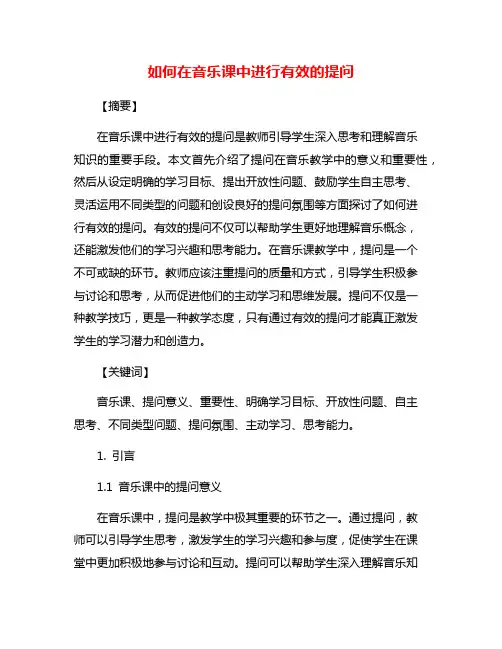 如何在音乐课中进行有效的提问

【摘要】

在音乐课中进行有效的提问是教师引导学生深入思考和理解音乐知识的重要手段。本文首先介绍了提问在音乐教学中的意义和重要性，然后从设定明确的学习目标、提出开放性问题、鼓励学生自主思考、灵活运用不同类型的问题和创设良好的提问氛围等方面探讨了如何进行有效的提问。有效的提问不仅可以帮助学生更好地理解音乐概念，还能激发他们的学习兴趣和思考能力。在音乐课教学中，提问是一个不可或缺的环节。教师应该注重提问的质量和方式，引导学生积极参与讨论和思考，从而促进他们的主动学习和思维发展。提问不仅是一种教学技巧，更是一种教学态度，只有通过有效的提问才能真正激发学生的学习潜力和创造力。

【关键词】

音乐课、提问意义、重要性、明确学习目标、开放性问题、自主思考、不同类型问题、提问氛围、主动学习、思考能力。

1. 引言

1.1 音乐课中的提问意义

在音乐课中，提问是教学中极其重要的环节之一。通过提问，教师可以引导学生思考，激发学生的学习兴趣和参与度，促使学生在课堂中更加积极地参与讨论和互动。提问可以帮助学生深入理解音乐知